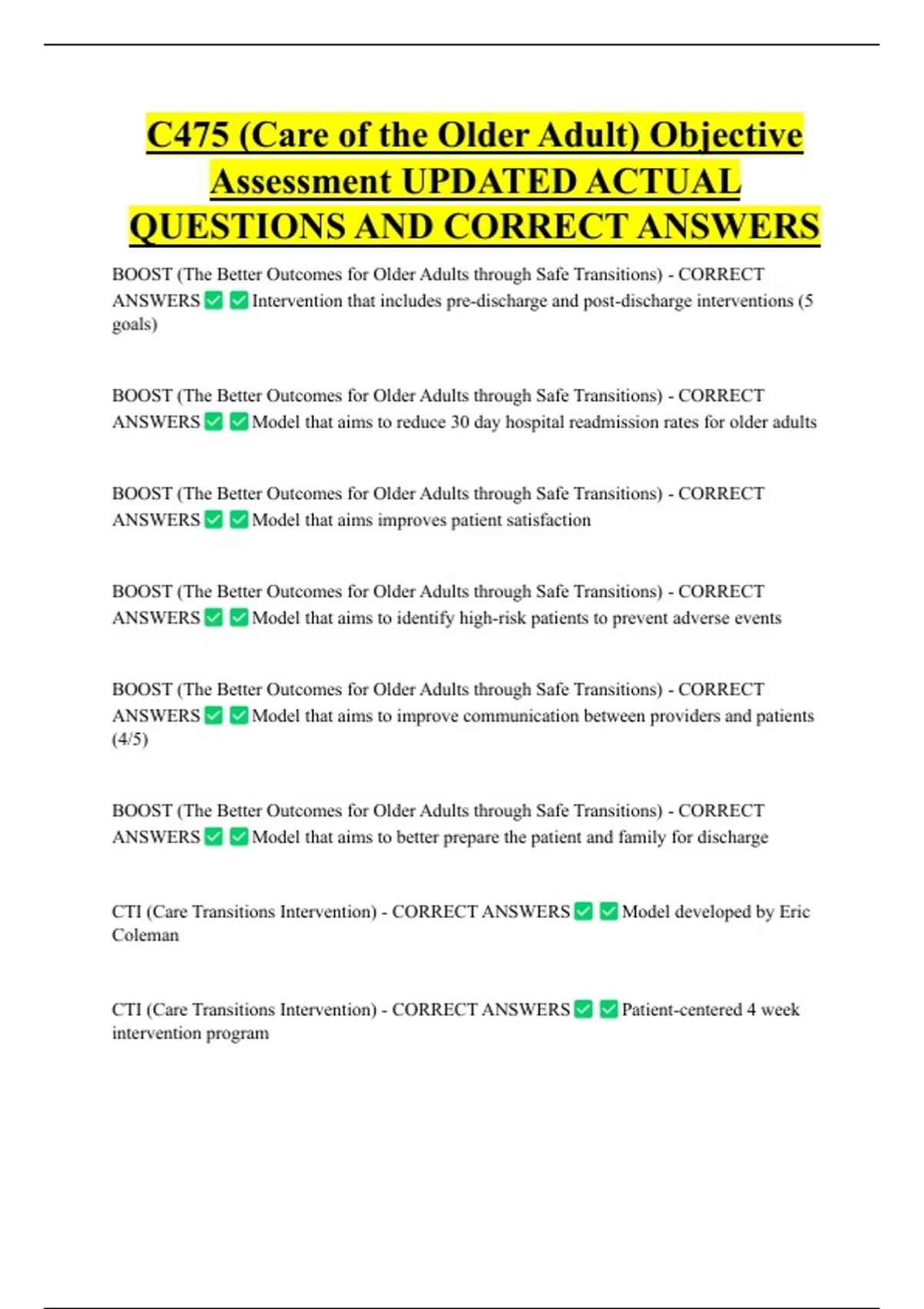 C475 (Care of the Older Adult) Objective Assessment UPDATED ACTUAL QUESTIONS AND CORRECT ANSWERS

BOOST (The Better Outcomes for Older Adults through Safe Transitions) - CORRECT ANSWERS ☑ ☑ Intervention that includes pre-discharge and post-discharge interventions (5 goals)

BOOST (The Better Outcomes for Older Adults through Safe Transitions) - CORRECT ANSWERS ☑ ☑ Model that aims to reduce 30 day hospital readmission rates for older adults

BOOST (The Better Outcomes for Older Adults through Safe Transitions) - CORRECT ANSWERS ☑ ☑ Model that aims improves patient satisfaction

BOOST (The Better Outcomes for Older Adults through Safe Transitions) - CORRECT ANSWERS ☑ ☑ Model that aims to identify high-risk patients to prevent adverse events

BOOST (The Better Outcomes for Older Adults through Safe Transitions) - CORRECT ANSWERS ☑ ☑ Model that aims to improve communication between providers and patients (4/5)

BOOST (The Better Outcomes for Older Adults through Safe Transitions) - CORRECT ANSWERS ☑ ☑ Model that aims to better prepare the patient and family for discharge

CTI (Care Transitions Intervention) - CORRECT ANSWERS ☑ ☑ Model developed by Eric Coleman

CTI (Care Transitions Intervention) - CORRECT ANSWERS ☑ ☑ Patient-centered 4 week intervention program